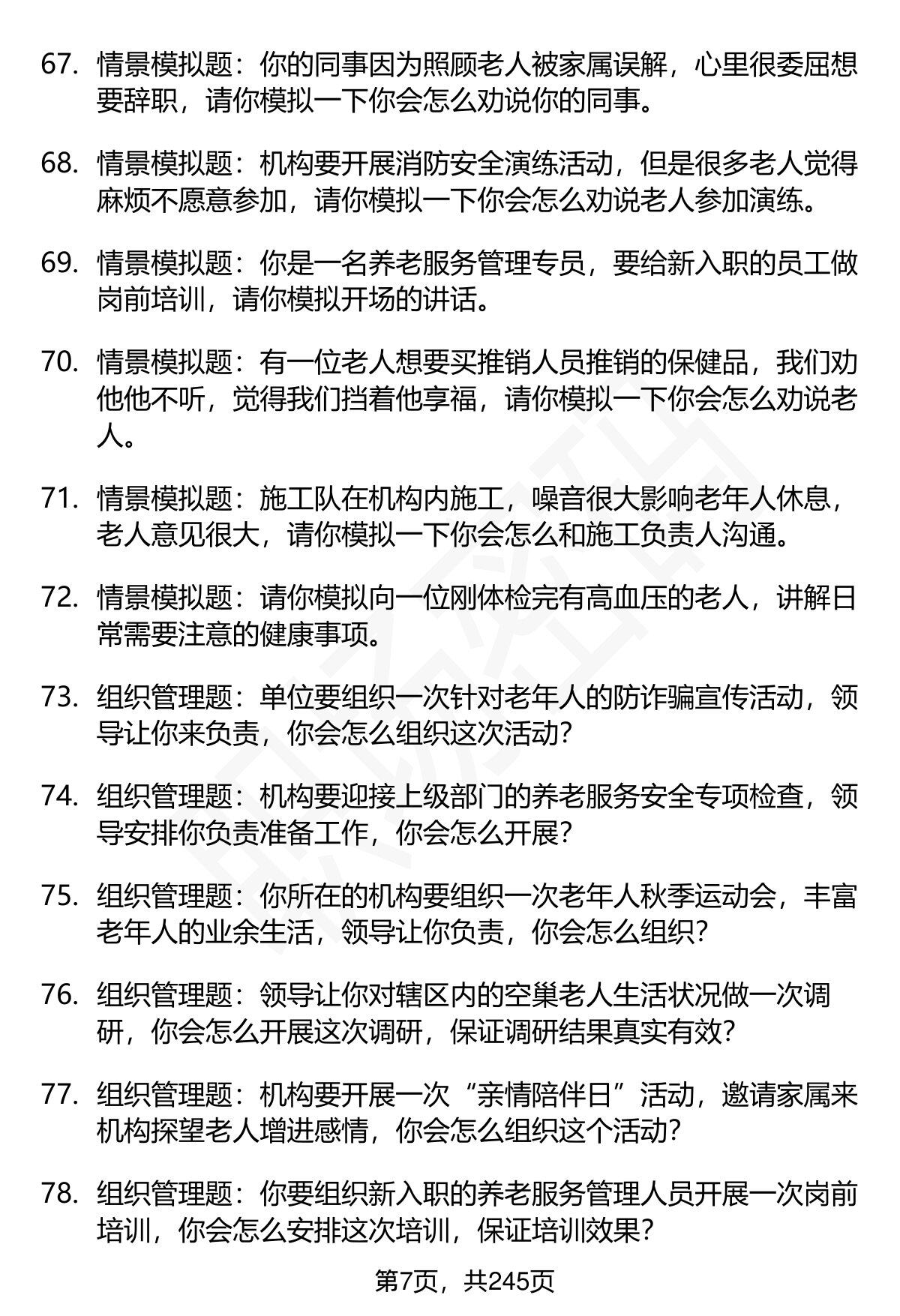 67.情景模拟题：你的同事因为照顾老人被家属误解，心里很委屈想要辞职，请你模拟一下你会怎么劝说你的同事。

68.情景模拟题：机构要开展消防安全演练活动，但是很多老人觉得麻烦不愿意参加，请你模拟一下你会怎么劝说老人参加演练。

69.情景模拟题：你是一名养老服务管理专员，要给新入职的员工做岗前培训，请你模拟开场的讲话。

70.情景模拟题：有一位老人想要买推销人员推销的保健品，我们劝他他不听，觉得我们挡着他享福，请你模拟一下你会怎么劝说老人。

71.情景模拟题：施工队在机构内施工，噪音很大影响老年人休息，老人意见很大，请你模拟一下你会怎么和施工负责人沟通。

72.情景模拟题：请你模拟向一位刚体检完有高血压的老人，讲解日常需要注意的健康事项。

73.组织管理题：单位要组织一次针对老年人的防诈骗宣传活动，领导让你来负责，你会怎么组织这次活动?

74.组织管理题：机构要迎接上级部门的养老服务安全专项检查，领导安排你负责准备工作，你会怎么开展?

75.组织管理题：你所在的机构要组织一次老年人秋季运动会，丰富老年人的业余生活，领导让你负责，你会怎么组织?

76.组织管理题：领导让你对辖区内的空巢老人生活状况做一次调研，你会怎么开展这次调研，保证调研结果真实有效?

77.组织管理题：机构要开展一次“亲情陪伴日”活动，邀请家属来机构探望老人增进感情，你会怎么组织这个活动?

78.组织管理题：你要组织新入职的养老服务管理人员开展一次岗前培训，你会怎么安排这次培训，保证培训效果?

第7页，共245页